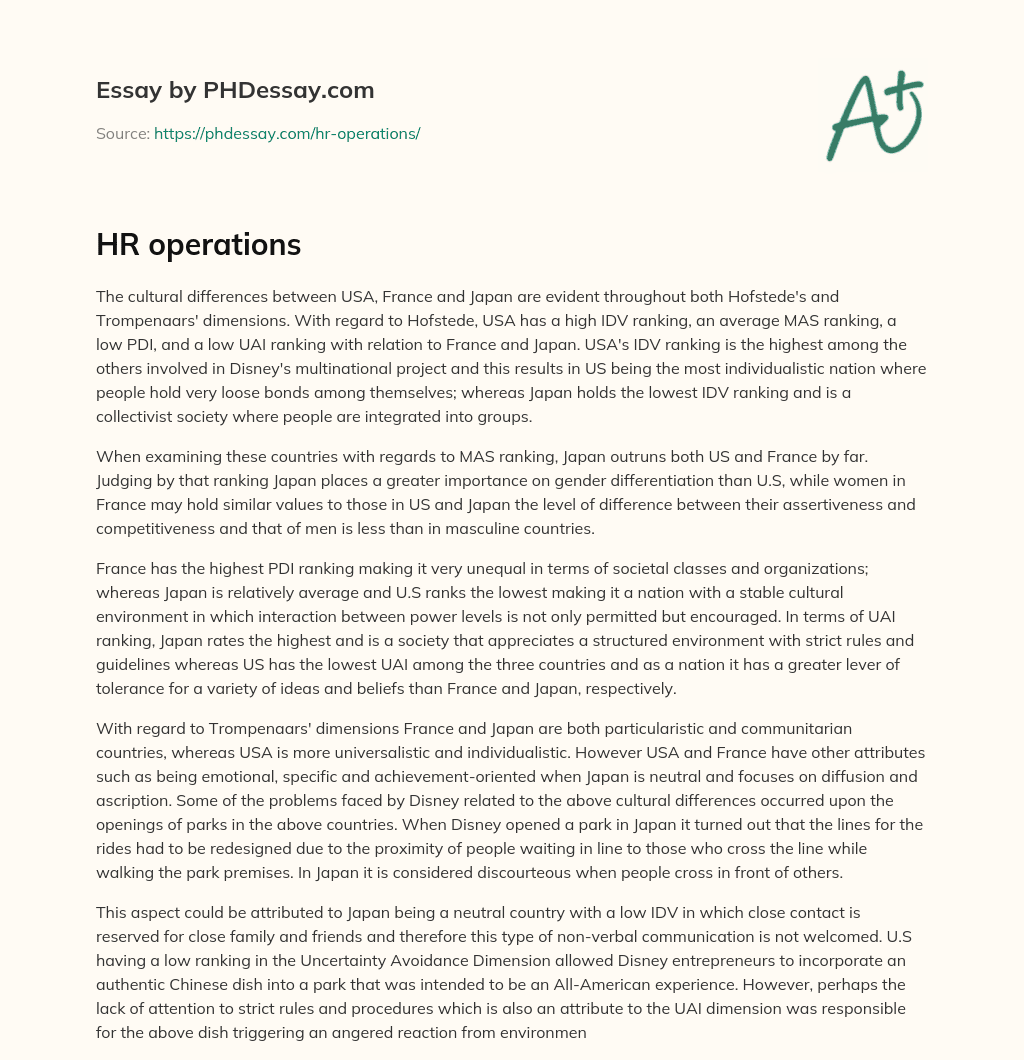 Essay by PHDessay.com

Source: https://phdessay.com/hr-operations/

A+

HR operations

The cultural differences between USA, France and Japan are evident throughout both Hofstede's and Trompenaars' dimensions. With regard to Hofstede, USA has a high IDV ranking, an average MAS ranking, a low PDI, and a low UAI ranking with relation to France and Japan. USA's IDV ranking is the highest among the others involved in Disney's multinational project and this results in US being the most individualistic nation where people hold very loose bonds among themselves; whereas Japan holds the lowest IDV ranking and is a collectivist society where people are integrated into groups.

When examining these countries with regards to MAS ranking, Japan outruns both US and France by far. Judging by that ranking Japan places a greater importance on gender differentiation than U.S, while women in France may hold similar values to those in US and Japan the level of difference between their assertiveness and competitiveness and that of men is less than in masculine countries.

France has the highest PDI ranking making it very unequal in terms of societal classes and organizations; whereas Japan is relatively average and U.S ranks the lowest making it a nation with a stable cultural environment in which interaction between power levels is not only permitted but encouraged. In terms of UAI ranking, Japan rates the highest and is a society that appreciates a structured environment with strict rules and guidelines whereas US has the lowest UAI among the three countries and as a nation it has a greater lever of tolerance for a variety of ideas and beliefs than France and Japan, respectively.

With regard to Trompenaars' dimensions France and Japan are both particularistic and communitarian countries, whereas USA is more universalistic and individualistic. However USA and France have other attributes such as being emotional, specific and achievement-oriented when Japan is neutral and focuses on diffusion and ascription. Some of the problems faced by Disney related to the above cultural differences occurred upon the openings of parks in the above countries. When Disney opened a park in Japan it turned out that the lines for the rides had to be redesigned due to the proximity of people waiting in line to those who cross the line while walking the park premises. In Japan it is considered discourteous when people cross in front of others.

This aspect could be attributed to Japan being a neutral country with a low IDV in which close contact is reserved for close family and friends and therefore this type of non-verbal communication is not welcomed. U.S having a low ranking in the Uncertainty Avoidance Dimension allowed Disney entrepreneurs to incorporate an authentic Chinese dish into a park that was intended to be an All-American experience. However, perhaps the lack of attention to strict rules and procedures which is also an attribute to the UAI dimension was responsible for the above dish triggering an angered reaction from environmen